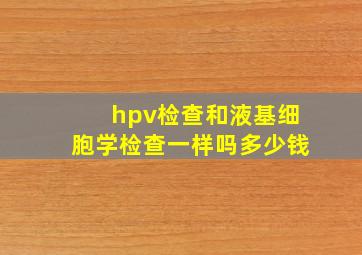 hpv检查和液基细胞学检查一样吗多少钱